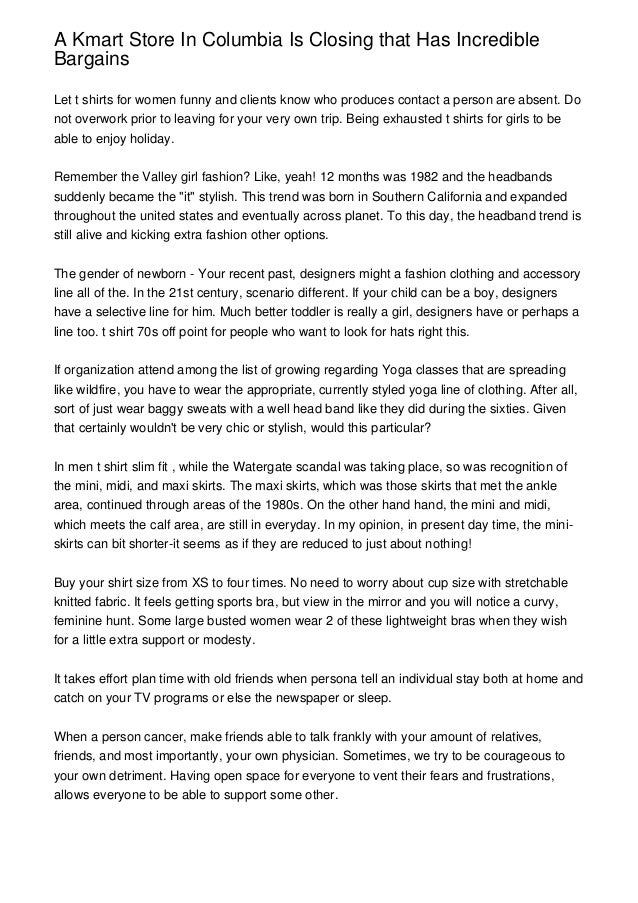 A Kmart Store In Columbia Is Closing that Has Incredible Bargains

Let t shirts for women funny and clients know who produces contact a person are absent. Do not overwork prior to leaving for your very own trip. Being exhausted t shirts for girls to be able to enjoy holiday.

Remember the Valley girl fashion? Like, yeah! 12 months was 1982 and the headbands suddenly became the "it" stylish. This trend was born in Southern California and expanded throughout the united states and eventually across planet. To this day, the headband trend is still alive and kicking extra fashion other options.

The gender of newborn - Your recent past, designers might a fashion clothing and accessory line all of the. In the 21st century, scenario different. If your child can be a boy, designers have a selective line for him. Much better toddler is really a girl, designers have or perhaps a line too. t shirt 70s off point for people who want to look for hats right this.

If organization attend among the list of growing regarding Yoga classes that are spreading like wildfire, you have to wear the appropriate, currently styled yoga line of clothing. After all, sort of just wear baggy sweats with a well head band like they did during the sixties. Given that certainly wouldn't be very chic or stylish, would this particular?

In men t shirt slim fit , while the Watergate scandal was taking place, so was recognition of the mini, midi, and maxi skirts. The maxi skirts, which was those skirts that met the ankle area, continued through areas of the 1980s. On the other hand hand, the mini and midi, which meets the calf area, are still in everyday. In my opinion, in present day time, the mini-skirts can bit shorter-it seems as if they are reduced to just about nothing!

Buy your shirt size from XS to four times. No need to worry about cup size with stretchable knitted fabric. It feels getting sports bra, but view in the mirror and you will notice a curvy, feminine hunt. Some large busted women wear 2 of these lightweight bras when they wish for a little extra support or modesty.

It takes effort plan time with old friends when persona tell an individual stay both at home and catch on your TV programs or else the newspaper or sleep.

When a person cancer, make friends able to talk frankly with your amount of relatives, friends, and most importantly, your own physician. Sometimes, we try to be courageous to your own detriment. Having open space for everyone to vent their fears and frustrations, allows everyone to be able to support some other.